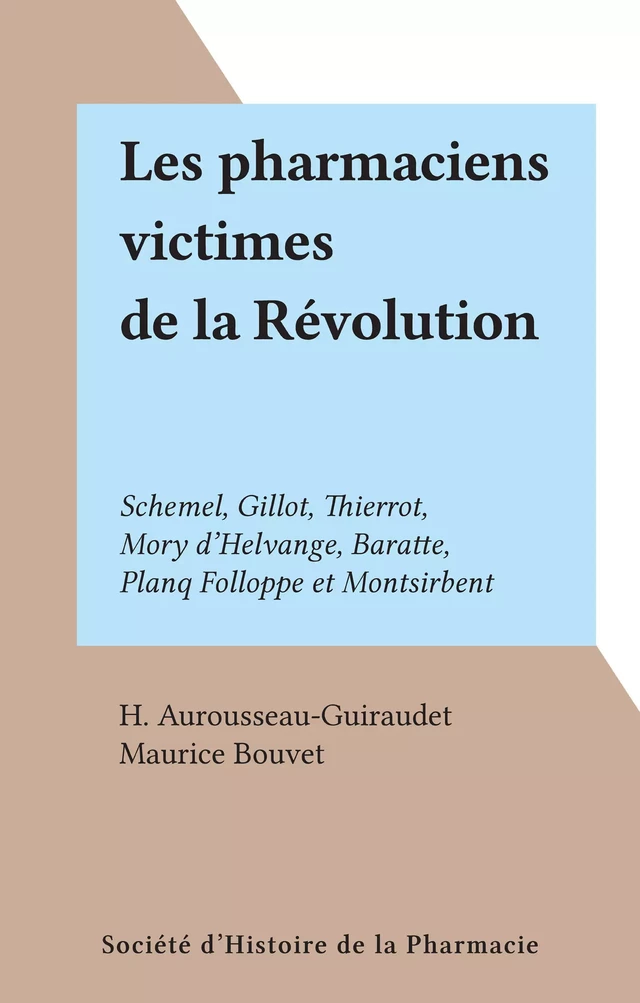 Les pharmaciens victimes de la Révolution

Schemel, Gillot, Thierrot, Mory d'Helvange, Baratte, Planq Folloppe et Montsirbent

H. Aurousseau-Guiraudet
Maurice Bouvet

Société d'Histoire de la Pharmacie